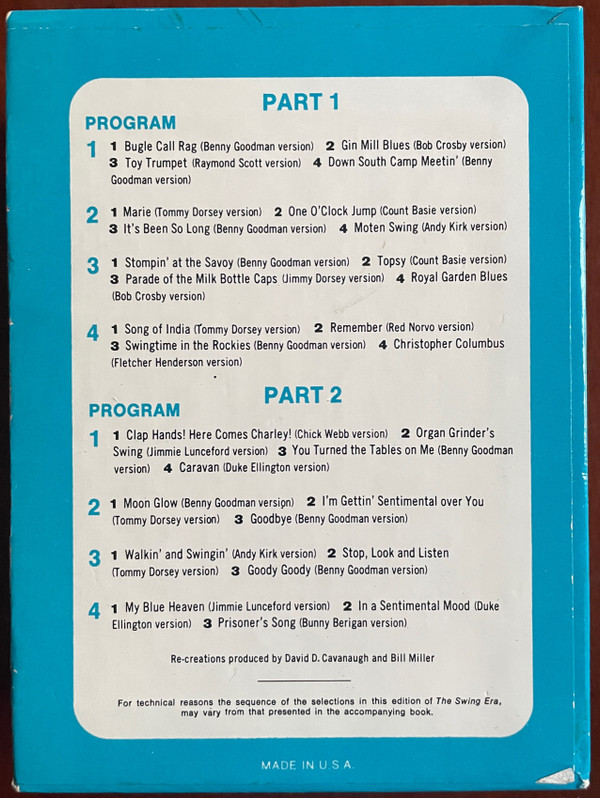 PART 1

PROGRAM

1 1 Bugle Call Rag (Benny Goodman version) 2 Gin Mill Blues (Bob Crosby version) 3 Toy Trumpet (Raymond Scott version) 4 Down South Camp Meetin' (Benny Goodman version)

2 1 Marie (Tommy Dorsey version) 2 One O'Clock Jump (Count Basie version) 3 It's Been So Long (Benny Goodman version) 4 Moten Swing (Andy Kirk version)

3 1 Stompin' at the Savoy (Benny Goodman version) 2 Topsy (Count Basie version) 3 Parade of the Milk Bottle Caps (Jimmy Dorsey version) 4 Royal Garden Blues (Bob Crosby version)

4 1 Song of India (Tommy Dorsey version) 2 Remember (Red Norvo version) 3 Swingtime in the Rockies (Benny Goodman version) 4 Christopher Columbus (Fletcher Henderson version)

PART 2

PROGRAM

1 1 Clap Hands! Here Comes Charley! (Chick Webb version) 2 Organ Grinder's Swing (Jimmie Lunceford version) 3 You Turned the Tables on Me (Benny Goodman version) 4 Caravan (Duke Ellington version)

2 1 Moon Glow (Benny Goodman version) 2 I'm Gettin' Sentimental over You (Tommy Dorsey version) 3 Goodbye (Benny Goodman version)

3 1 Walkin' and Swingin' (Andy Kirk version) 2 Stop, Look and Listen (Tommy Dorsey version) 3 Goody Goody (Benny Goodman version)

4 1 My Blue Heaven (Jimmie Lunceford version) 2 In a Sentimental Mood (Duke Ellington version) 3 Prisoner's Song (Bunny Berigan version)

Re-creations produced by David D. Cavanaugh and Bill Miller

For technical reasons the sequence of the selections in this edition of The Swing Era, may vary from that presented in the accompanying book.

MADE IN U.S.A.